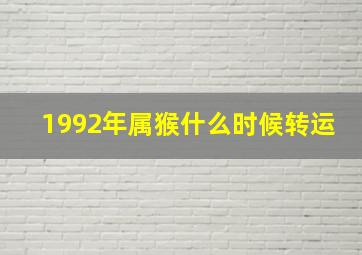 1992年属猴什么时候转运